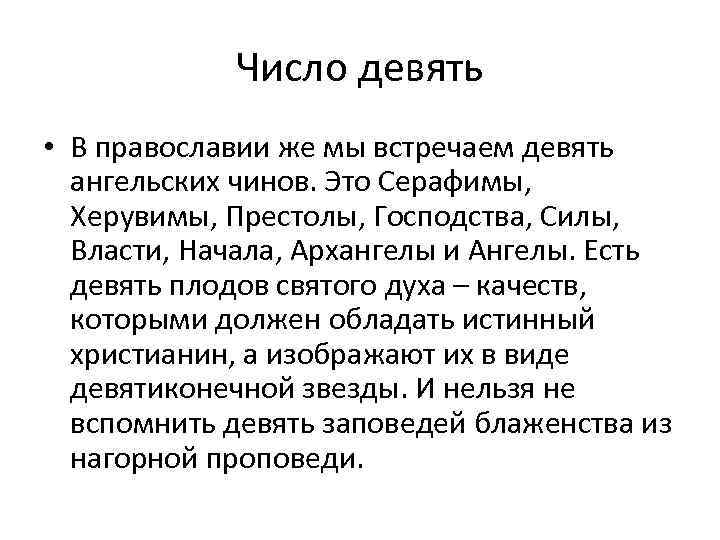 Число девять

• В православии же мы встречаем девять ангельских чинов. Это Серафимы, Херувимы, Престолы, Господства, Силы, Власти, Начала, Архангелы и Ангелы. Есть девять плодов святого духа – качеств, которыми должен обладать истинный христианин, а изображают их в виде девятиконечной звезды. И нельзя не вспомнить девять заповедей блаженства из нагорной проповеди.